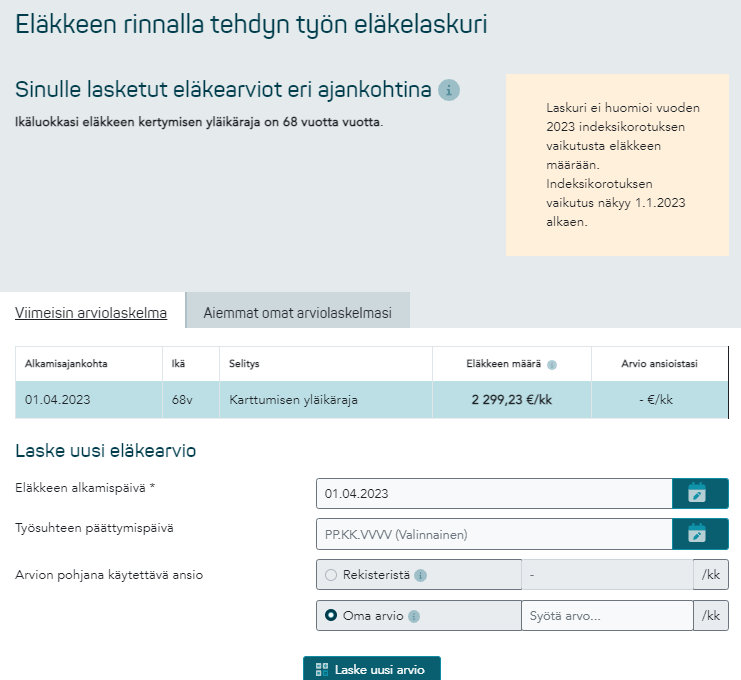 Eläkkeen rinnalla tehdyn työn eläkelaskuri

Sinulle lasketut eläkearviot eri ajankohtina

Ikäluokkasi eläkkeen kertymisen yläikäraja on 68 vuotta vuotta.

Laskuri ei huomioi vuoden 2023 indeksikorotuksen vaikutusta eläkkeen määrään. Indeksikorotuksen vaikutus näkyy 1.1.2023 alkaen.

Viimeisin arviolaskelma

Aiemmat omat arviolaskelmasi

| Alkamisajankohta | Ikä | Selitys | Eläkkeen määrä | Arvio ansioistasi |
|---|---|---|---|---|
| 01.04.2023 | 68v | Karttumisen yläikäraja | 2 299,23 €/kk | - €/kk |

Laske uusi eläkearvio

Eläkkeen alkamispäivä *

01.04.2023

Työsuhteen päättymispäivä

PP.KK.VVVV (Valinnainen)

Arvion pohjana käytettävä ansio

Rekisteristä

-

/kk

Oma arvio

Syötä arvo...

/kk

Laske uusi arvio